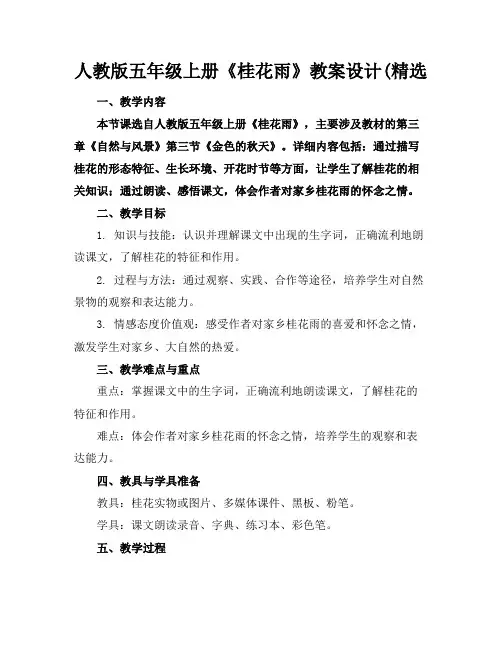 人教版五年级上册《桂花雨》教案设计(精选

一、教学内容

本节课选自人教版五年级上册《桂花雨》，主要涉及教材的第三章《自然与风景》第三节《金色的秋天》。详细内容包括：通过描写桂花的形态特征、生长环境、开花时节等方面，让学生了解桂花的相关知识；通过朗读、感悟课文，体会作者对家乡桂花雨的怀念之情。

二、教学目标

1. 知识与技能：认识并理解课文中出现的生字词，正确流利地朗读课文，了解桂花的特征和作用。

2. 过程与方法：通过观察、实践、合作等途径，培养学生对自然景物的观察和表达能力。

3. 情感态度价值观：感受作者对家乡桂花雨的喜爱和怀念之情，激发学生对家乡、大自然的热爱。

三、教学难点与重点

重点：掌握课文中的生字词，正确流利地朗读课文，了解桂花的特征和作用。

难点：体会作者对家乡桂花雨的怀念之情，培养学生的观察和表达能力。

四、教具与学具准备

教具：桂花实物或图片、多媒体课件、黑板、粉笔。

学具：课文朗读录音、字典、练习本、彩色笔。

五、教学过程